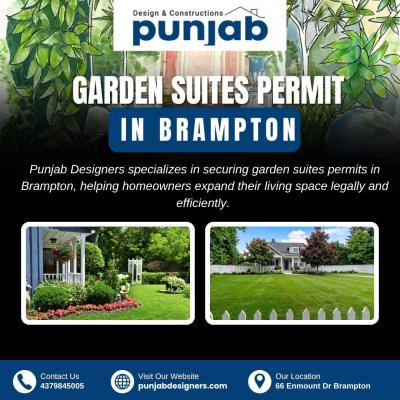 Design & Constructions
punjab

GARDEN SUITES PERMIT
IN BRAMPTON

Punjab Designers specializes in securing garden suites permits in Brampton, helping homeowners expand their living space legally and efficiently.

Contact Us
4379845005

Visit Our Website
punjabdesigners.com

Our Location
66 Enmount Dr Brampton